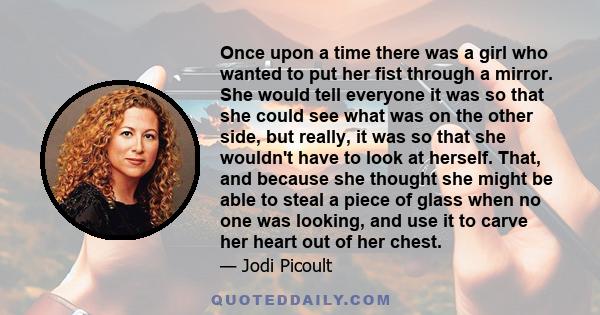 Once upon a time there was a girl who wanted to put her fist through a mirror. She would tell everyone it was so that she could see what was on the other side, but really, it was so that she wouldn't have to look at herself. That, and because she thought she might be able to steal a piece of glass when no one was looking, and use it to carve her heart out of her chest.

— Jodi Picoult

QUOTEDDAILY.COM